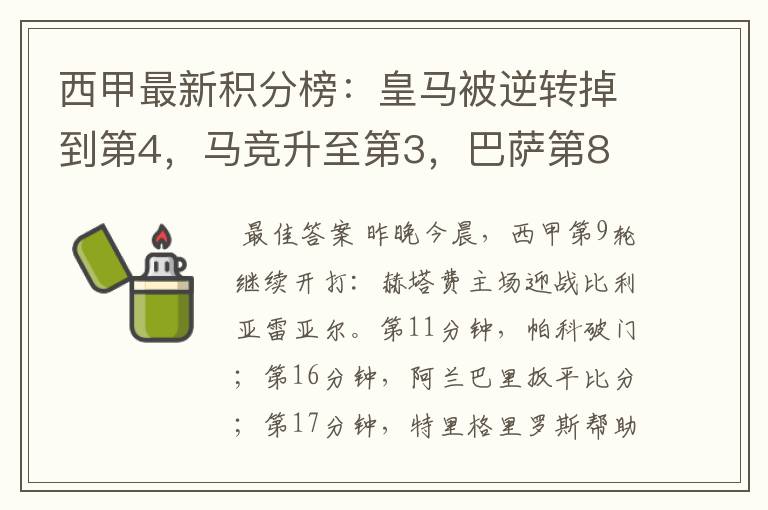 西甲最新积分榜：皇马被逆转掉到第4，马竞升至第3，巴萨第8

最佳答案 昨晚今晨，西甲第9轮继续开打：赫塔费主场迎战比利亚雷亚尔。第11分钟，帕科破门；第16分钟，阿兰巴里扳平比分；第17分钟，特里格里罗斯帮助